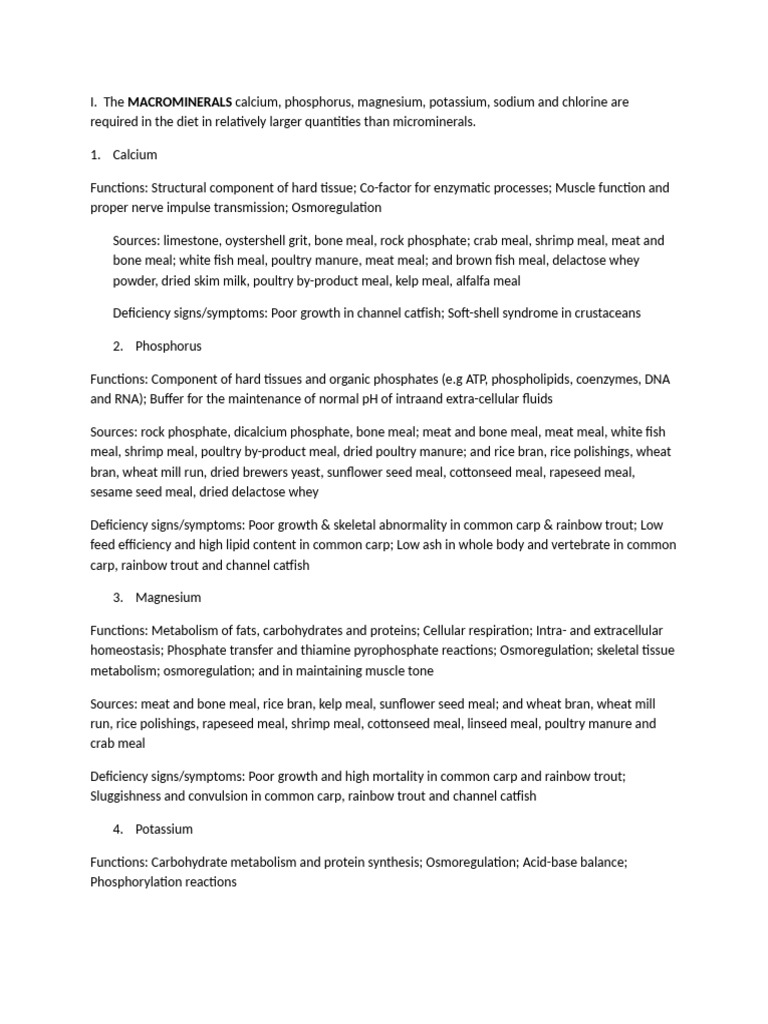 I. The MACROMINERALS calcium, phosphorus, magnesium, potassium, sodium and chlorine are required in the diet in relatively larger quantities than microminerals.

1. Calcium

Functions: Structural component of hard tissue; Co-factor for enzymatic processes; Muscle function and proper nerve impulse transmission; Osmoregulation

Sources: limestone, oystershell grit, bone meal, rock phosphate; crab meal, shrimp meal, meat and bone meal; white fish meal, poultry manure, meat meal; and brown fish meal, delactose whey powder, dried skim milk, poultry by-product meal, kelp meal, alfalfa meal

Deficiency signs/symptoms: Poor growth in channel catfish; Soft-shell syndrome in crustaceans

2. Phosphorus

Functions: Component of hard tissues and organic phosphates (e.g ATP, phospholipids, coenzymes, DNA and RNA); Buffer for the maintenance of normal pH of intraand extra-cellular fluids

Sources: rock phosphate, dicalcium phosphate, bone meal; meat and bone meal, meat meal, white fish meal, shrimp meal, poultry by-product meal, dried poultry manure; and rice bran, rice polishings, wheat bran, wheat mill run, dried brewers yeast, sunflower seed meal, cottonseed meal, rapeseed meal, sesame seed meal, dried delactose whey

Deficiency signs/symptoms: Poor growth & skeletal abnormality in common carp & rainbow trout; Low feed efficiency and high lipid content in common carp; Low ash in whole body and vertebrate in common carp, rainbow trout and channel catfish

3. Magnesium

Functions: Metabolism of fats, carbohydrates and proteins; Cellular respiration; Intra- and extracellular homeostasis; Phosphate transfer and thiamine pyrophosphate reactions; Osmoregulation; skeletal tissue metabolism; osmoregulation; and in maintaining muscle tone

Sources: meat and bone meal, rice bran, kelp meal, sunflower seed meal; and wheat bran, wheat mill run, rice polishings, rapeseed meal, shrimp meal, cottonseed meal, linseed meal, poultry manure and crab meal

Deficiency signs/symptoms: Poor growth and high mortality in common carp and rainbow trout; Sluggishness and convulsion in common carp, rainbow trout and channel catfish

4. Potassium

Functions: Carbohydrate metabolism and protein synthesis; Osmoregulation; Acid-base balance; Phosphorylation reactions